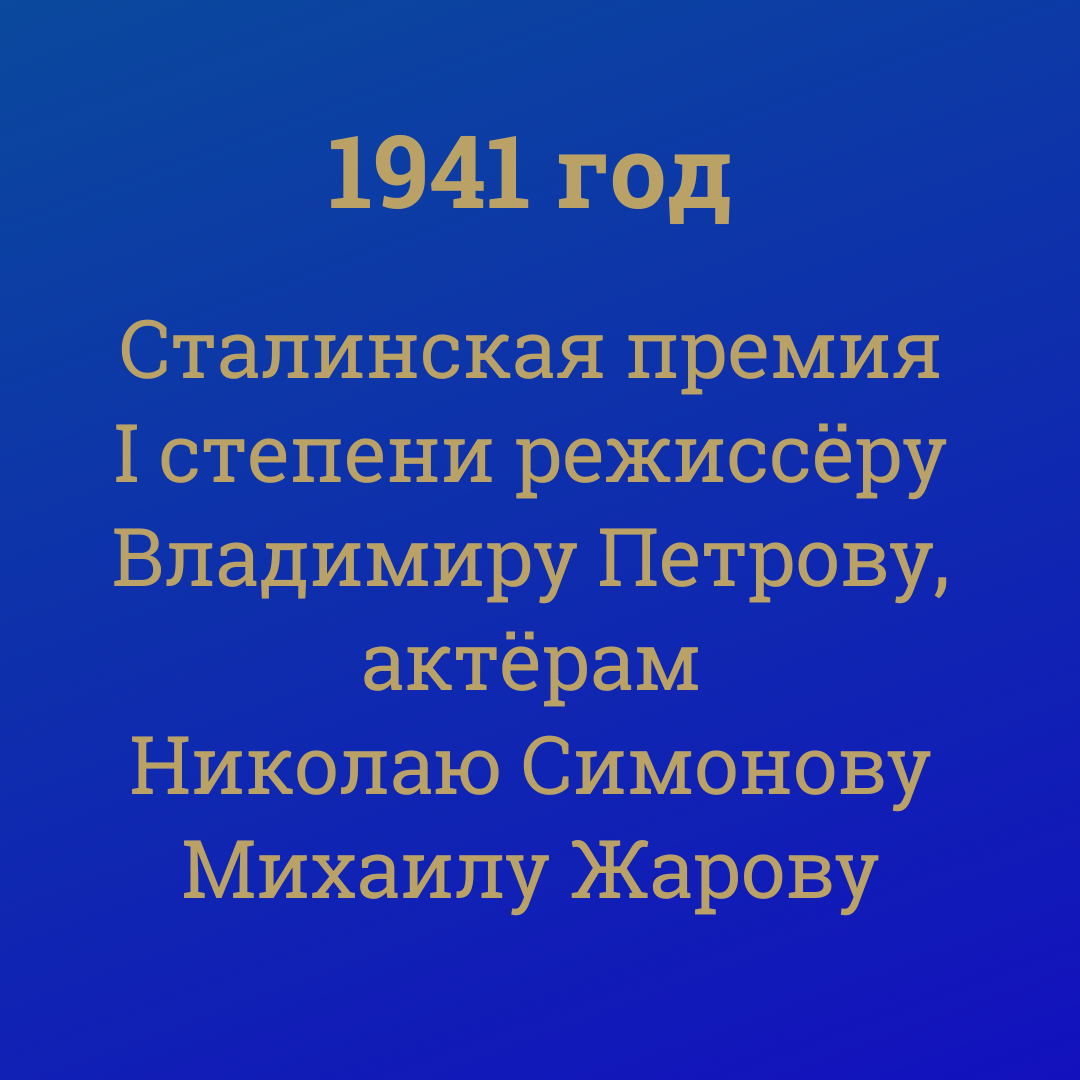 1941 год

Сталинская премия I степени режиссёру Владимиру Петрову, актёрам Николаю Симонову Михаилу Жарову